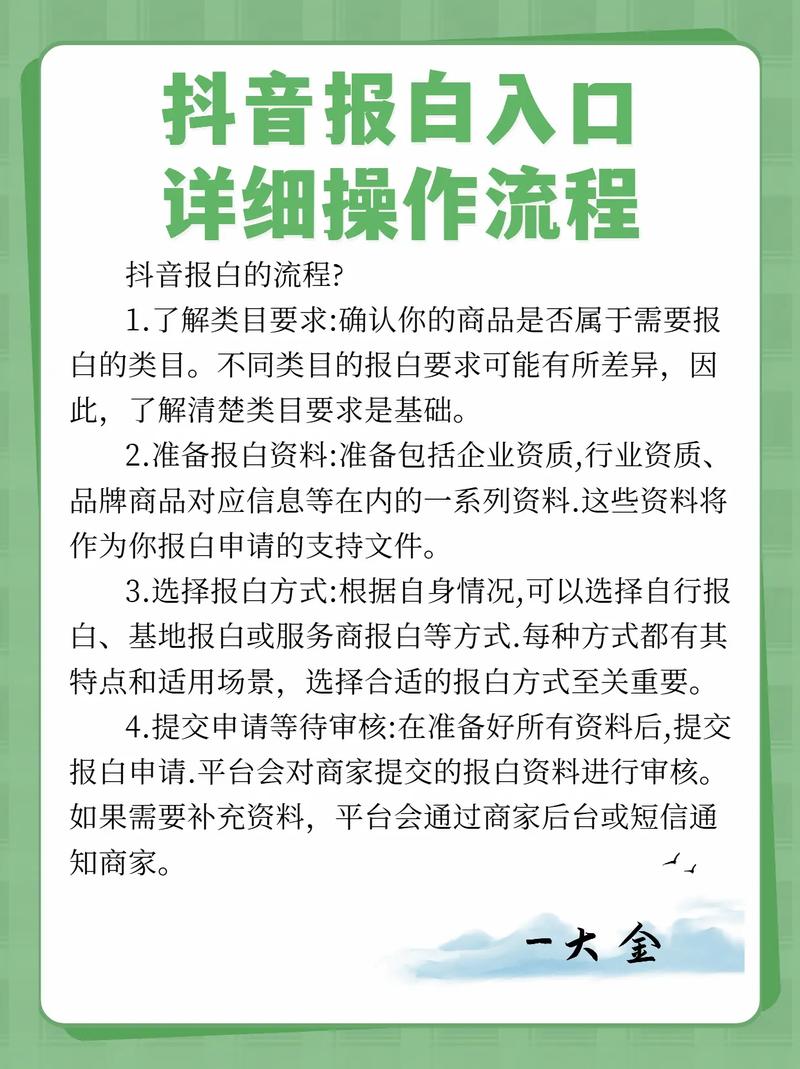 抖音报白入口
详细操作流程

抖音报白的流程?

1.了解类目要求:确认你的商品是否属于需要报白的类目。不同类目的报白要求可能有所差异，因此，了解清楚类目要求是基础。

2.准备报白资料:准备包括企业资质,行业资质、品牌商品对应信息等在内的一系列资料.这些资料将作为你报白申请的支持文件。

3.选择报白方式:根据自身情况,可以选择自行报白、基地报白或服务商报白等方式.每种方式都有其特点和适用场景，选择合适的报白方式至关重要。

4.提交申请等待审核:在准备好所有资料后,提交报白申请.平台会对商家提交的报白资料进行审核。如果需要补充资料，平台会通过商家后台或短信通知商家。

一大金